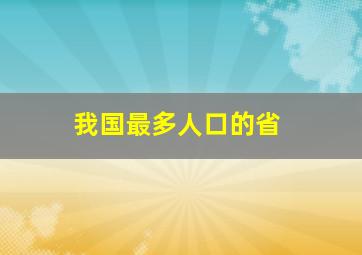 我国最多人口的省